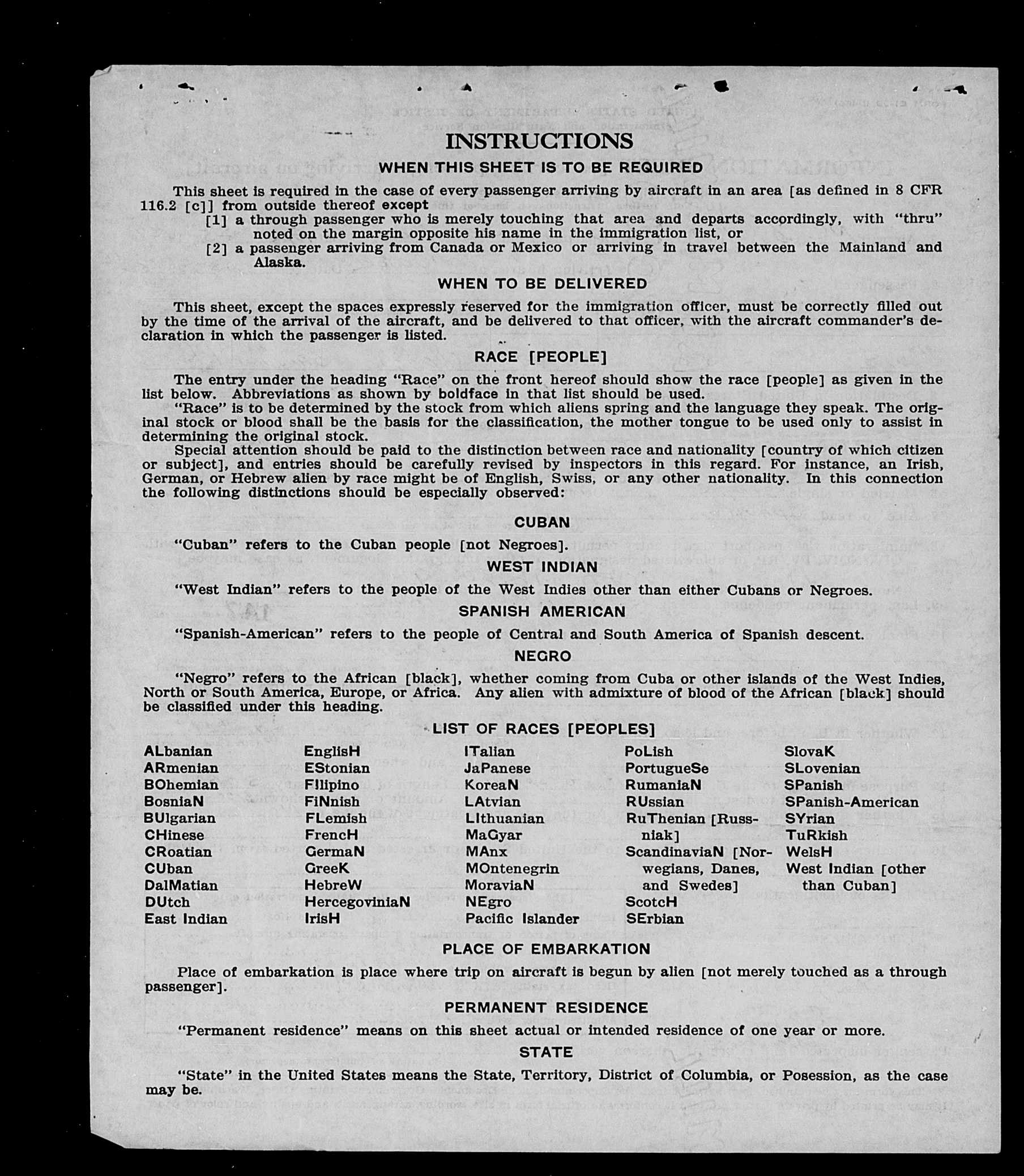 INSTRUCTIONS

WHEN THIS SHEET IS TO BE REQUIRED

This sheet is required in the case of every passenger arriving by aircraft in an area [as defined in 8 CFR 116.2 [c]] from outside thereof except

[1] a through passenger who is merely touching that area and departs accordingly, with "thru" noted on the margin opposite his name in the immigration list, or

[2] a passenger arriving from Canada or Mexico or arriving in travel between the Mainland and Alaska.

WHEN TO BE DELIVERED

This sheet, except the spaces expressly reserved for the immigration officer, must be correctly filled out by the time of the arrival of the aircraft, and be delivered to that officer, with the aircraft commander's declaration in which the passenger is listed.

RACE [PEOPLE]

The entry under the heading "Race" on the front hereof should show the race [people] as given in the list below. Abbreviations as shown by boldface in that list should be used.

"Race" is to be determined by the stock from which aliens spring and the language they speak. The original stock or blood shall be the basis for the classification, the mother tongue to be used only to assist in determining the original stock.

Special attention should be paid to the distinction between race and nationality [country of which citizen or subject], and entries should be carefully revised by inspectors in this regard. For instance, an Irish, German, or Hebrew alien by race might be of English, Swiss, or any other nationality. In this connection the following distinctions should be especially observed:

CUBAN

"Cuban" refers to the Cuban people [not Negroes].

WEST INDIAN

"West Indian" refers to the people of the West Indies other than either Cubans or Negroes.

SPANISH AMERICAN

"Spanish-American" refers to the people of Central and South America of Spanish descent.

NEGRO

"Negro" refers to the African [black], whether coming from Cuba or other islands of the West Indies, North or South America, Europe, or Africa. Any alien with admixture of blood of the African [black] should be classified under this heading.

LIST OF RACES [PEOPLES]

ALbanian
ARmenian
BOhemian
BosniaN
BUlgarian
CHinese
CRoatian
CUban
DalMatian
DUtch
East Indian

EnglisH
EStonian
FIlipino
FiNnish
FLemish
FrencH
GermaN
GreeK
HebreW
HercegoviniaN
IrisH

ITalian
JaPanese
KoreaN
LAtvian
LIthuanian
MaGyar
MAnx
MOntenegrin
MoraviaN
NEgro
Pacific Islander

PoLish
PortugueSe
RumaniaN
RUssian
RuThenian [Russniak]
ScandinaviaN [Norwegians, Danes, and Swedes]
ScotcH
SErbian

SlovaK
SLovenian
SPanish
SPanish-American
SYrian
TuRkish
WelsH
West Indian [other than Cuban]

PLACE OF EMBARKATION

Place of embarkation is place where trip on aircraft is begun by alien [not merely touched as a through passenger].

PERMANENT RESIDENCE

"Permanent residence" means on this sheet actual or intended residence of one year or more.

STATE

"State" in the United States means the State, Territory, District of Columbia, or Posession, as the case may be.